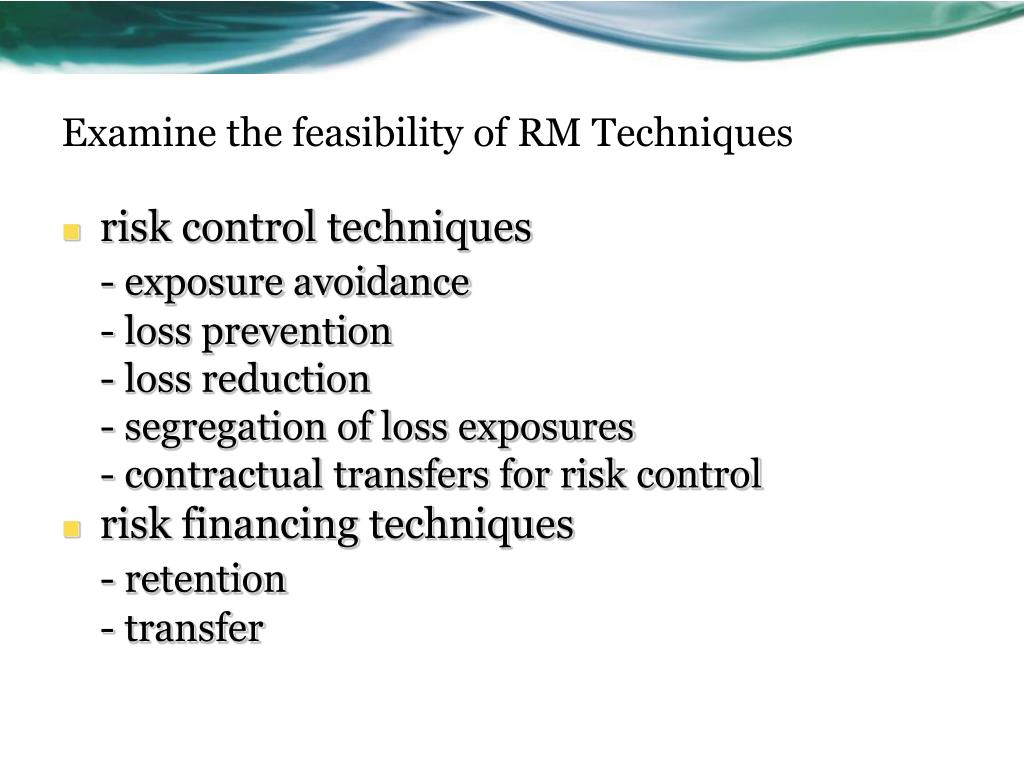 Examine the feasibility of RM Techniques

- risk control techniques
- exposure avoidance
- loss prevention
- loss reduction
- segregation of loss exposures
- contractual transfers for risk control
- risk financing techniques
- retention
- transfer